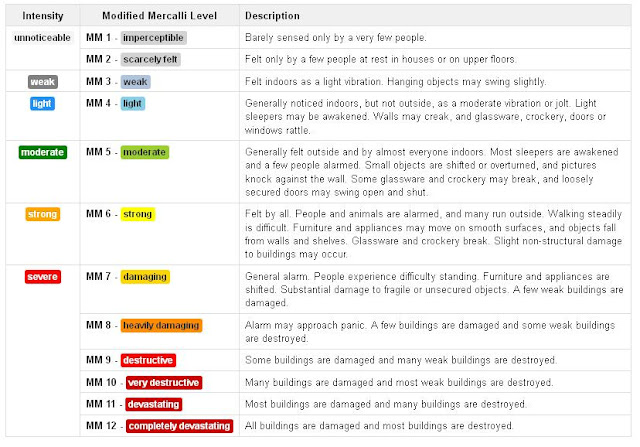 | Intensity | Modified Mercalli Level | Description |
|---|---|---|
| unnoticeable | MM 1 - imperceptible | Barely sensed only by a very few people. |
| | MM 2 - scarcely felt | Felt only by a few people at rest in houses or on upper floors. |
| weak | MM 3 - weak | Felt indoors as a light vibration. Hanging objects may swing slightly. |
| light | MM 4 - light | Generally noticed indoors, but not outside, as a moderate vibration or jolt. Light sleepers may be awakened. Walls may creak, and glassware, crockery, doors or windows rattle. |
| moderate | MM 5 - moderate | Generally felt outside and by almost everyone indoors. Most sleepers are awakened and a few people alarmed. Small objects are shifted or overturned, and pictures knock against the wall. Some glassware and crockery may break, and loosely secured doors may swing open and shut. |
| strong | MM 6 - strong | Felt by all. People and animals are alarmed, and many run outside. Walking steadily is difficult. Furniture and appliances may move on smooth surfaces, and objects fall from walls and shelves. Glassware and crockery break. Slight non-structural damage to buildings may occur. |
| severe | MM 7 - damaging | General alarm. People experience difficulty standing. Furniture and appliances are shifted. Substantial damage to fragile or unsecured objects. A few weak buildings are damaged. |
| | MM 8 - heavily damaging | Alarm may approach panic. A few buildings are damaged and some weak buildings are destroyed. |
| | MM 9 - destructive | Some buildings are damaged and many weak buildings are destroyed. |
| | MM 10 - very destructive | Many buildings are damaged and most weak buildings are destroyed. |
| | MM 11 - devastating | Most buildings are damaged and many buildings are destroyed. |
| | MM 12 - completely devastating | All buildings are damaged and most buildings are destroyed. |